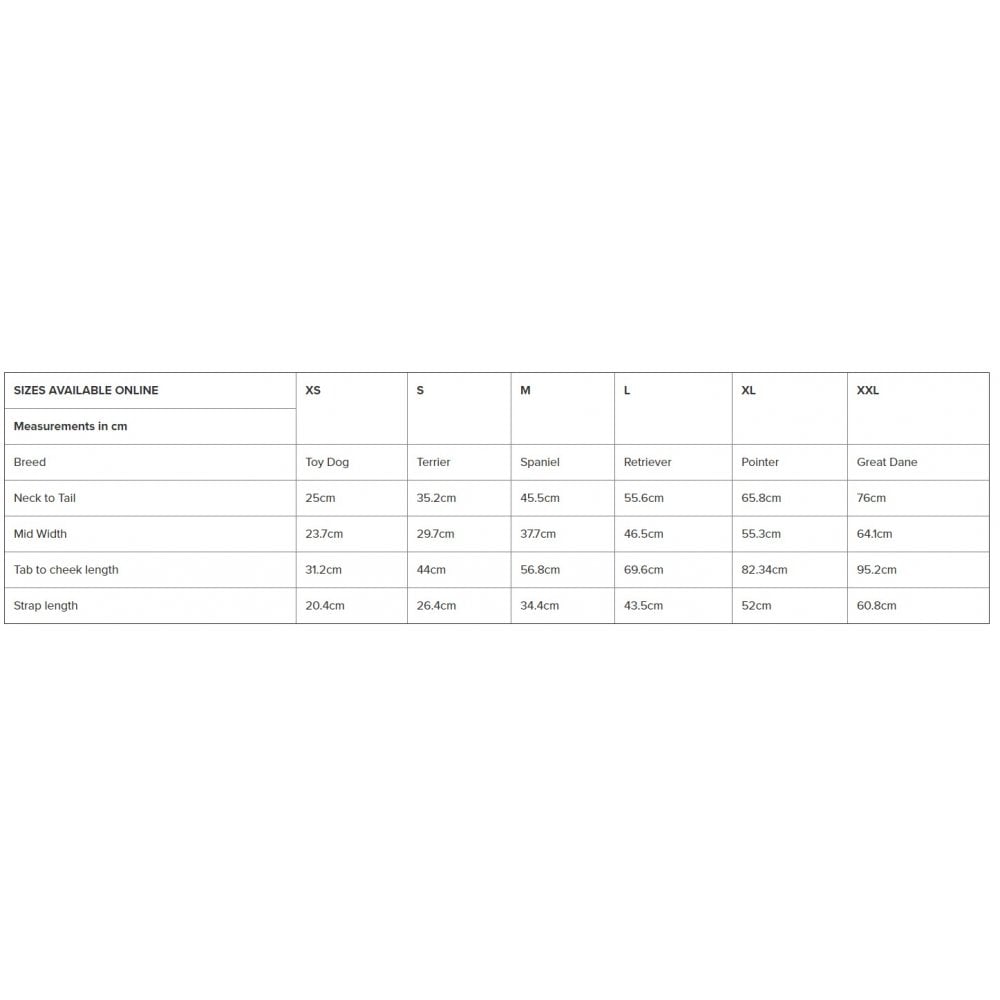 | SIZES AVAILABLE ONLINE | XS | S | M | L | XL | XXL |
|---|---|---|---|---|---|---|
| Measurements in cm | | | | | | |
| Breed | Toy Dog | Terrier | Spaniel | Retriever | Pointer | Great Dane |
| Neck to Tail | 25cm | 35.2cm | 45.5cm | 55.6cm | 65.8cm | 76cm |
| Mid Width | 23.7cm | 29.7cm | 37.7cm | 46.5cm | 55.3cm | 64.1cm |
| Tab to cheek length | 31.2cm | 44cm | 56.8cm | 69.6cm | 82.34cm | 95.2cm |
| Strap length | 20.4cm | 26.4cm | 34.4cm | 43.5cm | 52cm | 60.8cm |